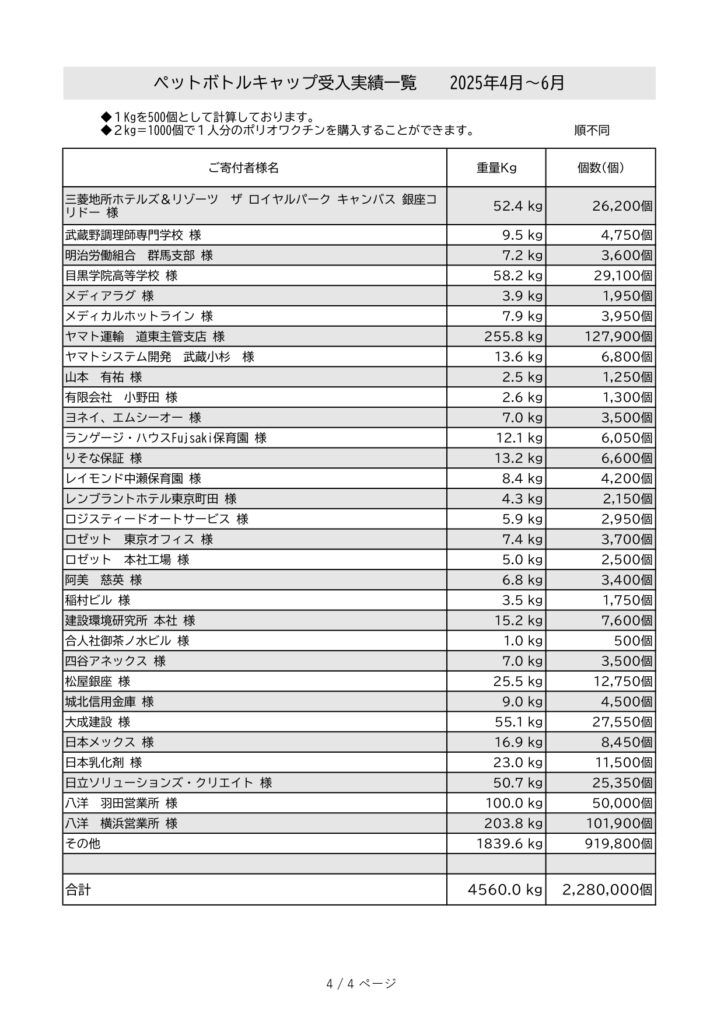 ペットボトルキャップ受入実績一覧　　2025年4月～6月

◆１Kgを500個として計算しております。
◆２kg＝1000個で１人分のポリオワクチンを購入することができます。　　順不同

| ご寄付者様名 | 重量Kg | 個数(個) |
|---|---|---|
| 三菱地所ホテルズ＆リゾーツ　ザ ロイヤルパーク キャンバス 銀座コリドー 様 | 52.4 kg | 26,200個 |
| 武蔵野調理師専門学校 様 | 9.5 kg | 4,750個 |
| 明治労働組合　群馬支部 様 | 7.2 kg | 3,600個 |
| 目黒学院高等学校 様 | 58.2 kg | 29,100個 |
| メディアラグ 様 | 3.9 kg | 1,950個 |
| メディカルホットライン 様 | 7.9 kg | 3,950個 |
| ヤマト運輸　道東主管支店 様 | 255.8 kg | 127,900個 |
| ヤマトシステム開発　武蔵小杉　様 | 13.6 kg | 6,800個 |
| 山本　有祐 様 | 2.5 kg | 1,250個 |
| 有限会社　小野田 様 | 2.6 kg | 1,300個 |
| ヨネイ、エムシーオー 様 | 7.0 kg | 3,500個 |
| ランゲージ・ハウスFujsaki保育園 様 | 12.1 kg | 6,050個 |
| りそな保証 様 | 13.2 kg | 6,600個 |
| レイモンド中瀬保育園 様 | 8.4 kg | 4,200個 |
| レンブラントホテル東京町田 様 | 4.3 kg | 2,150個 |
| ロジスティードオートサービス 様 | 5.9 kg | 2,950個 |
| ロゼット　東京オフィス 様 | 7.4 kg | 3,700個 |
| ロゼット　本社工場 様 | 5.0 kg | 2,500個 |
| 阿美　慈英 様 | 6.8 kg | 3,400個 |
| 稲村ビル 様 | 3.5 kg | 1,750個 |
| 建設環境研究所 本社 様 | 15.2 kg | 7,600個 |
| 合人社御茶ノ水ビル 様 | 1.0 kg | 500個 |
| 四谷アネックス 様 | 7.0 kg | 3,500個 |
| 松屋銀座 様 | 25.5 kg | 12,750個 |
| 城北信用金庫 様 | 9.0 kg | 4,500個 |
| 大成建設 様 | 55.1 kg | 27,550個 |
| 日本メックス 様 | 16.9 kg | 8,450個 |
| 日本乳化剤 様 | 23.0 kg | 11,500個 |
| 日立ソリューションズ・クリエイト 様 | 50.7 kg | 25,350個 |
| 八洋　羽田営業所 様 | 100.0 kg | 50,000個 |
| 八洋　横浜営業所 様 | 203.8 kg | 101,900個 |
| その他 | 1839.6 kg | 919,800個 |
| | | |
| 合計 | 4560.0 kg | 2,280,000個 |

4 / 4 ページ